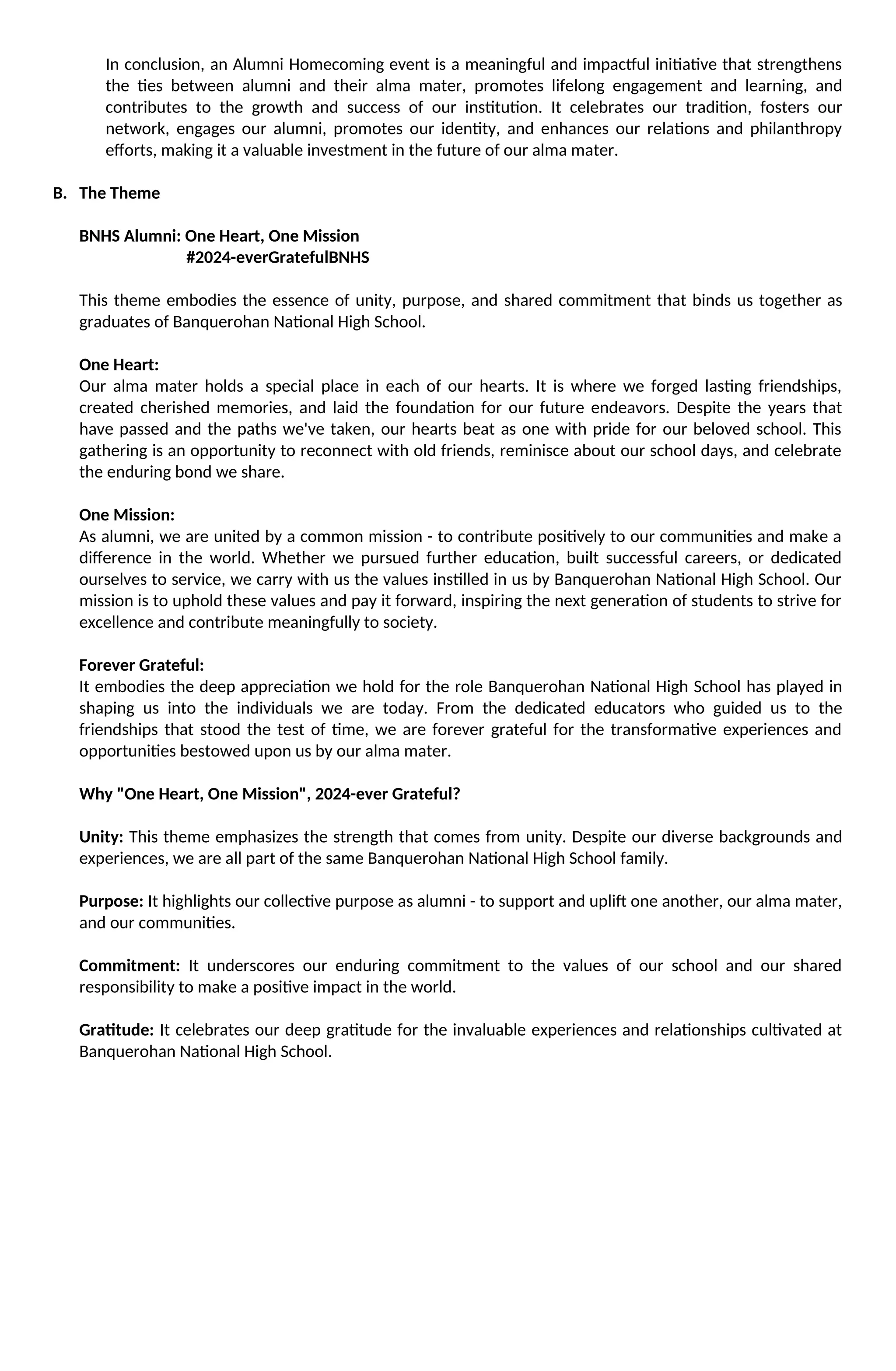 In conclusion, an Alumni Homecoming event is a meaningful and impactful initiative that strengthens the ties between alumni and their alma mater, promotes lifelong engagement and learning, and contributes to the growth and success of our institution. It celebrates our tradition, fosters our network, engages our alumni, promotes our identity, and enhances our relations and philanthropy efforts, making it a valuable investment in the future of our alma mater.

B. The Theme

BNHS Alumni: One Heart, One Mission
#2024-everGratefulBNHS

This theme embodies the essence of unity, purpose, and shared commitment that binds us together as graduates of Banquerohan National High School.

One Heart:
Our alma mater holds a special place in each of our hearts. It is where we forged lasting friendships, created cherished memories, and laid the foundation for our future endeavors. Despite the years that have passed and the paths we've taken, our hearts beat as one with pride for our beloved school. This gathering is an opportunity to reconnect with old friends, reminisce about our school days, and celebrate the enduring bond we share.

One Mission:
As alumni, we are united by a common mission - to contribute positively to our communities and make a difference in the world. Whether we pursued further education, built successful careers, or dedicated ourselves to service, we carry with us the values instilled in us by Banquerohan National High School. Our mission is to uphold these values and pay it forward, inspiring the next generation of students to strive for excellence and contribute meaningfully to society.

Forever Grateful:
It embodies the deep appreciation we hold for the role Banquerohan National High School has played in shaping us into the individuals we are today. From the dedicated educators who guided us to the friendships that stood the test of time, we are forever grateful for the transformative experiences and opportunities bestowed upon us by our alma mater.

Why "One Heart, One Mission", 2024-ever Grateful?

Unity: This theme emphasizes the strength that comes from unity. Despite our diverse backgrounds and experiences, we are all part of the same Banquerohan National High School family.

Purpose: It highlights our collective purpose as alumni - to support and uplift one another, our alma mater, and our communities.

Commitment: It underscores our enduring commitment to the values of our school and our shared responsibility to make a positive impact in the world.

Gratitude: It celebrates our deep gratitude for the invaluable experiences and relationships cultivated at Banquerohan National High School.